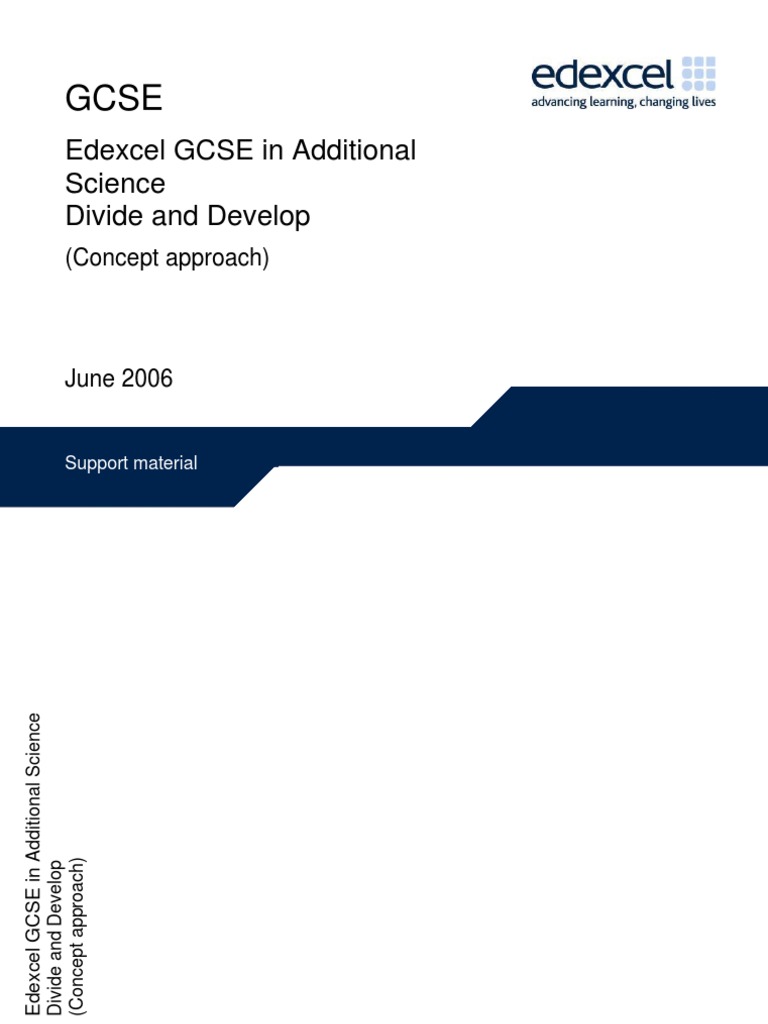 GCSE

edexcel
advancing learning, changing lives

Edexcel GCSE in Additional Science
Divide and Develop

(Concept approach)

June 2006

Support material

Edexcel GCSE in Additional Science
Divide and Develop
(Concept approach)